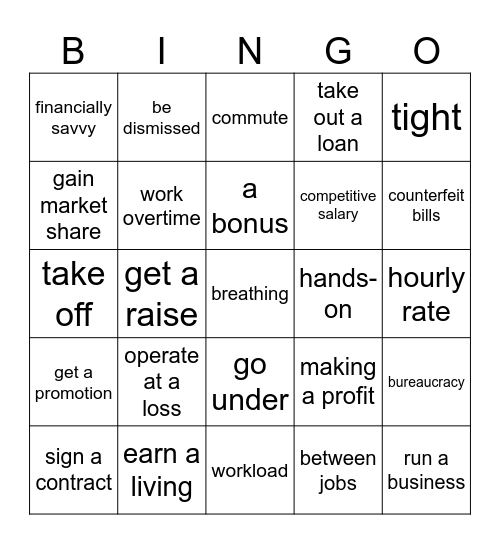 | B | I | N | G | O |
|---|---|---|---|---|
| financially savvy | be dismissed | commute | take out a loan | tight |
| gain market share | work overtime | a bonus | competitive salary | counterfeit bills |
| take off | get a raise | breathing | hands-on | hourly rate |
| get a promotion | operate at a loss | go under | making a profit | bureaucracy |
| sign a contract | earn a living | workload | between jobs | run a business |